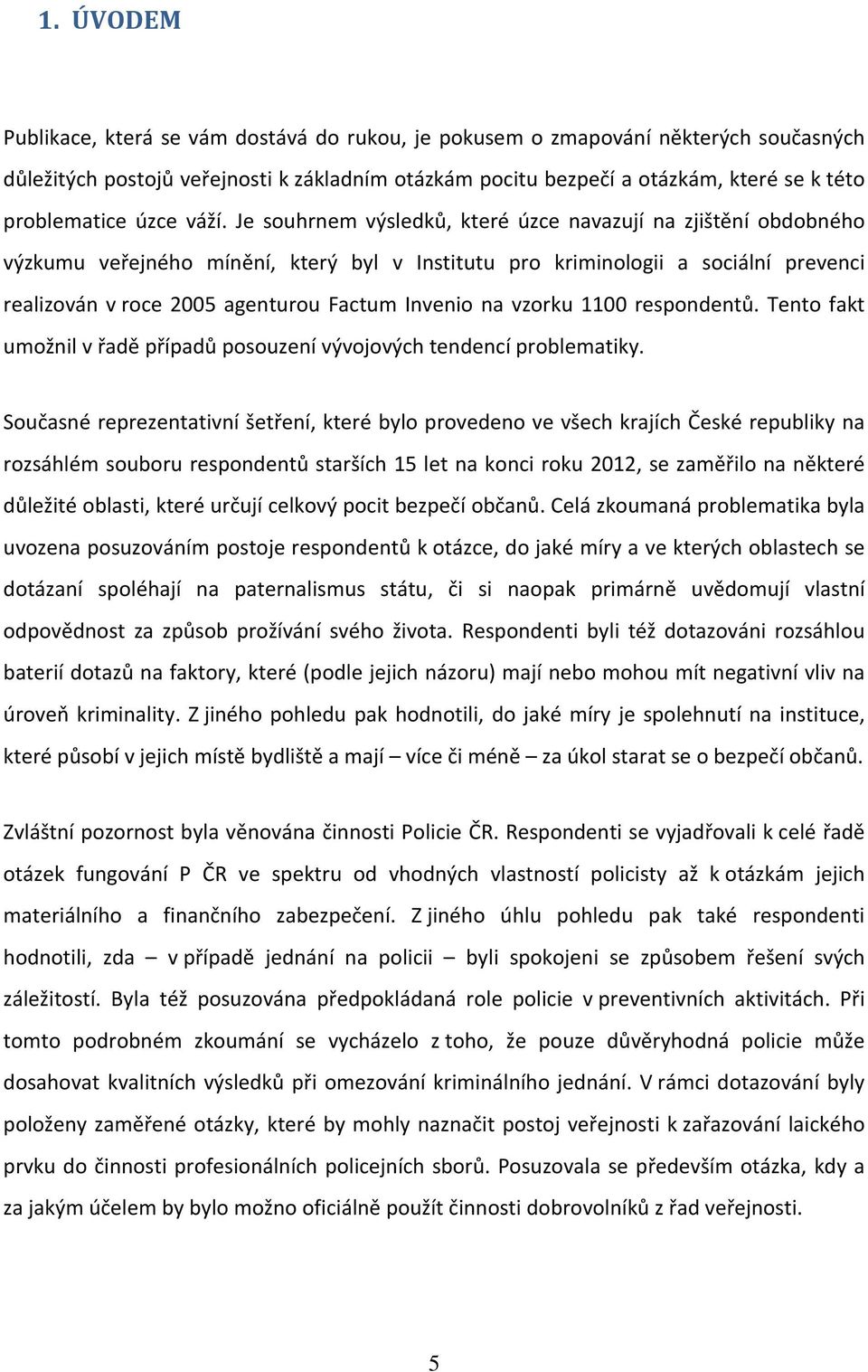 1. ÚVODEM

Publikace, která se vám dostává do rukou, je pokusem o zmapování některých současných důležitých postojů veřejnosti k základním otázkám pocitu bezpečí a otázkám, které se k této problematice úzce váží. Je souhrnem výsledků, které úzce navazují na zjištění obdobného výzkumu veřejného mínění, který byl v Institutu pro kriminologii a sociální prevenci realizován v roce 2005 agenturou Factum Invenio na vzorku 1100 respondentů. Tento fakt umožnil v řadě případů posouzení vývojových tendencí problematiky.

Současné reprezentativní šetření, které bylo provedeno ve všech krajích České republiky na rozsáhlém souboru respondentů starších 15 let na konci roku 2012, se zaměřilo na některé důležité oblasti, které určují celkový pocit bezpečí občanů. Celá zkoumaná problematika byla uvozena posuzováním postoje respondentů k otázce, do jaké míry a ve kterých oblastech se dotázaní spoléhají na paternalismus státu, či si naopak primárně uvědomují vlastní odpovědnost za způsob prožívání svého života. Respondenti byli též dotazováni rozsáhlou baterií dotazů na faktory, které (podle jejich názoru) mají nebo mohou mít negativní vliv na úroveň kriminality. Z jiného pohledu pak hodnotili, do jaké míry je spolehnutí na instituce, které působí v jejich místě bydliště a mají – více či méně – za úkol starat se o bezpečí občanů.

Zvláštní pozornost byla věnována činnosti Policie ČR. Respondenti se vyjadřovali k celé řadě otázek fungování P ČR ve spektru od vhodných vlastností policisty až k otázkám jejich materiálního a finančního zabezpečení. Z jiného úhlu pohledu pak také respondenti hodnotili, zda – v případě jednání na policii – byli spokojeni se způsobem řešení svých záležitostí. Byla též posuzována předpokládaná role policie v preventivních aktivitách. Při tomto podrobném zkoumání se vycházelo z toho, že pouze důvěryhodná policie může dosahovat kvalitních výsledků při omezování kriminálního jednání. V rámci dotazování byly položeny zaměřené otázky, které by mohly naznačit postoj veřejnosti k zařazování laického prvku do činnosti profesionálních policejních sborů. Posuzovala se především otázka, kdy a za jakým účelem by bylo možno oficiálně použít činnosti dobrovolníků z řad veřejnosti.

5